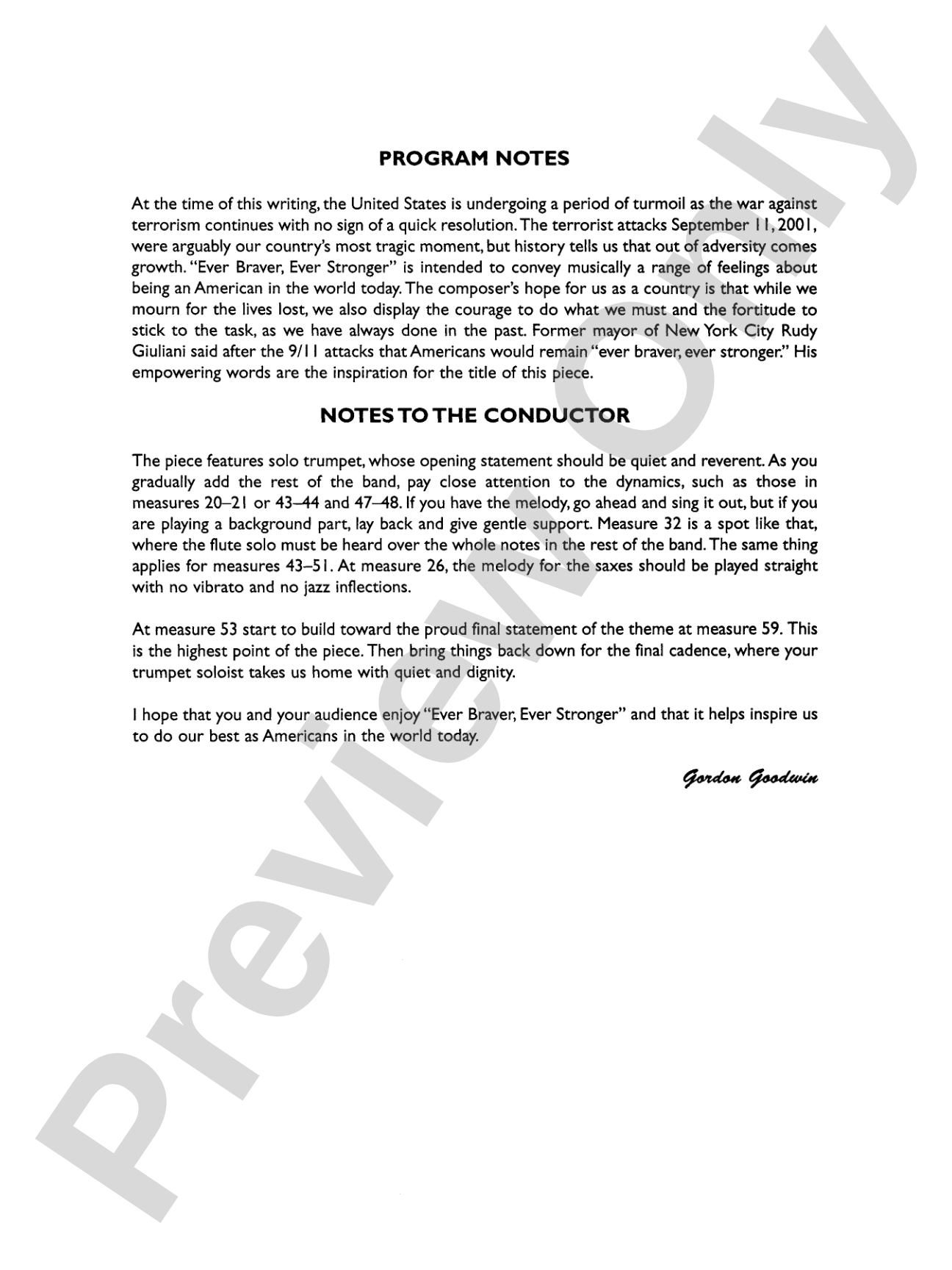 PROGRAM NOTES

At the time of this writing, the United States is undergoing a period of turmoil as the war against terrorism continues with no sign of a quick resolution. The terrorist attacks September 11, 2001, were arguably our country's most tragic moment, but history tells us that out of adversity comes growth. "Ever Braver, Ever Stronger" is intended to convey musically a range of feelings about being an American in the world today. The composer's hope for us as a country is that while we mourn for the lives lost, we also display the courage to do what we must and the fortitude to stick to the task, as we have always done in the past. Former mayor of New York City Rudy Giuliani said after the 9/11 attacks that Americans would remain "ever braver, ever stronger." His empowering words are the inspiration for the title of this piece.

NOTES TO THE CONDUCTOR

The piece features solo trumpet, whose opening statement should be quiet and reverent. As you gradually add the rest of the band, pay close attention to the dynamics, such as those in measures 20–21 or 43–44 and 47–48. If you have the melody, go ahead and sing it out, but if you are playing a background part, lay back and give gentle support. Measure 32 is a spot like that, where the flute solo must be heard over the whole notes in the rest of the band. The same thing applies for measures 43–51. At measure 26, the melody for the saxes should be played straight with no vibrato and no jazz inflections.

At measure 53 start to build toward the proud final statement of the theme at measure 59. This is the highest point of the piece. Then bring things back down for the final cadence, where your trumpet soloist takes us home with quiet and dignity.

I hope that you and your audience enjoy "Ever Braver, Ever Stronger" and that it helps inspire us to do our best as Americans in the world today.

Gordon Goodwin

Preview Only